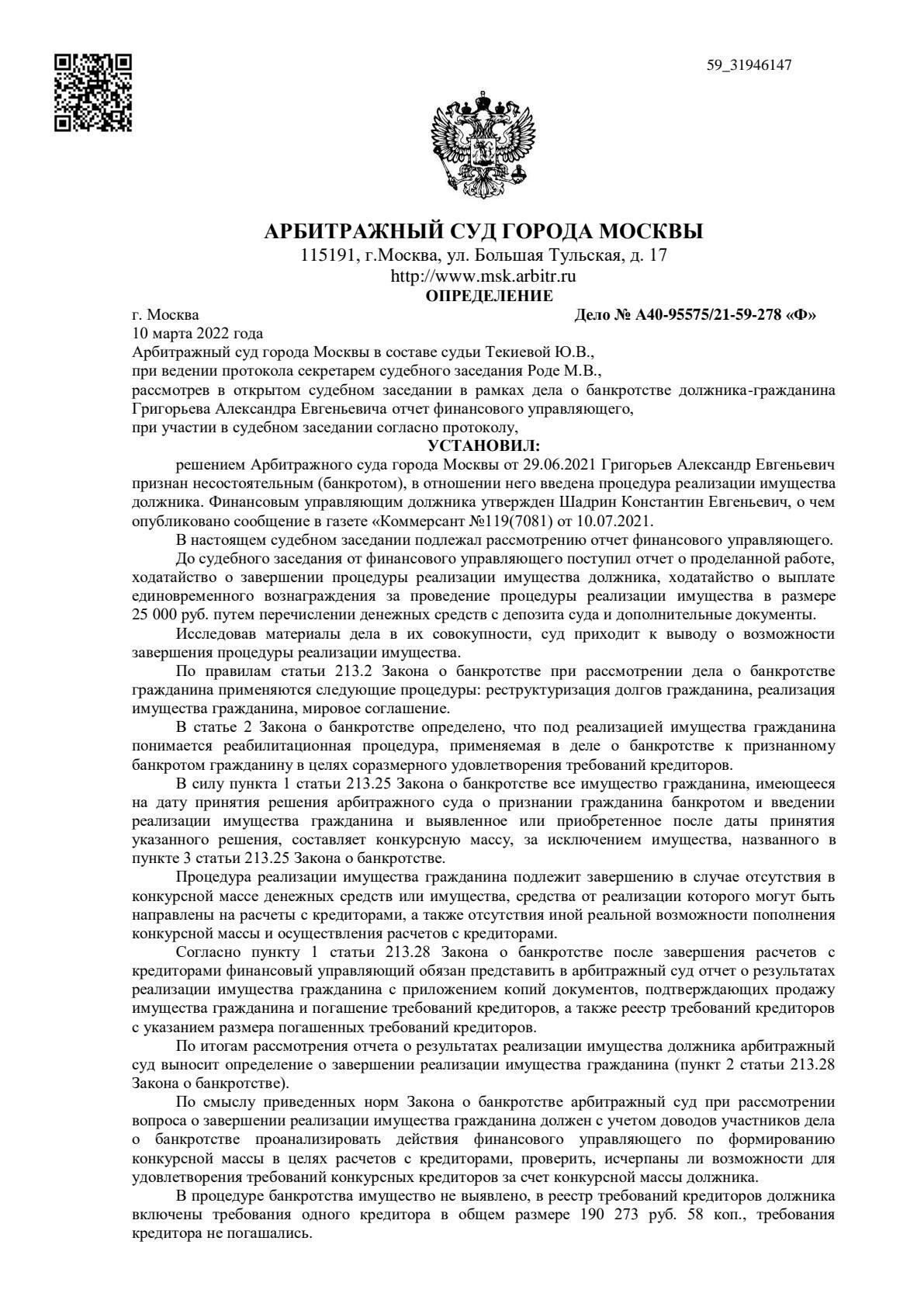 59_31946147

АРБИТРАЖНЫЙ СУД ГОРОДА МОСКВЫ
115191, г.Москва, ул. Большая Тульская, д. 17
http://www.msk.arbitr.ru
ОПРЕДЕЛЕНИЕ

г. Москва
Дело № А40-95575/21-59-278 «Ф»
10 марта 2022 года

Арбитражный суд города Москвы в составе судьи Текиевой Ю.В.,
при ведении протокола секретарем судебного заседания Роде М.В.,
рассмотрев в открытом судебном заседании в рамках дела о банкротстве должника-гражданина Григорьева Александра Евгеньевича отчет финансового управляющего,
при участии в судебном заседании согласно протоколу,

УСТАНОВИЛ:

решением Арбитражного суда города Москвы от 29.06.2021 Григорьев Александр Евгеньевич признан несостоятельным (банкротом), в отношении него введена процедура реализации имущества должника. Финансовым управляющим должника утвержден Шадрин Константин Евгеньевич, о чем опубликовано сообщение в газете «Коммерсант №119(7081) от 10.07.2021.

В настоящем судебном заседании подлежал рассмотрению отчет финансового управляющего.

До судебного заседания от финансового управляющего поступил отчет о проделанной работе, ходатайство о завершении процедуры реализации имущества должника, ходатайство о выплате единовременного вознаграждения за проведение процедуры реализации имущества в размере 25 000 руб. путем перечислении денежных средств с депозита суда и дополнительные документы.

Исследовав материалы дела в их совокупности, суд приходит к выводу о возможности завершения процедуры реализации имущества.

По правилам статьи 213.2 Закона о банкротстве при рассмотрении дела о банкротстве гражданина применяются следующие процедуры: реструктуризация долгов гражданина, реализация имущества гражданина, мировое соглашение.

В статье 2 Закона о банкротстве определено, что под реализацией имущества гражданина понимается реабилитационная процедура, применяемая в деле о банкротстве к признанному банкротом гражданину в целях соразмерного удовлетворения требований кредиторов.

В силу пункта 1 статьи 213.25 Закона о банкротстве все имущество гражданина, имеющееся на дату принятия решения арбитражного суда о признании гражданина банкротом и введении реализации имущества гражданина и выявленное или приобретенное после даты принятия указанного решения, составляет конкурсную массу, за исключением имущества, названного в пункте 3 статьи 213.25 Закона о банкротстве.

Процедура реализации имущества гражданина подлежит завершению в случае отсутствия в конкурсной массе денежных средств или имущества, средства от реализации которого могут быть направлены на расчеты с кредиторами, а также отсутствия иной реальной возможности пополнения конкурсной массы и осуществления расчетов с кредиторами.

Согласно пункту 1 статьи 213.28 Закона о банкротстве после завершения расчетов с кредиторами финансовый управляющий обязан представить в арбитражный суд отчет о результатах реализации имущества гражданина с приложением копий документов, подтверждающих продажу имущества гражданина и погашение требований кредиторов, а также реестр требований кредиторов с указанием размера погашенных требований кредиторов.

По итогам рассмотрения отчета о результатах реализации имущества должника арбитражный суд выносит определение о завершении реализации имущества гражданина (пункт 2 статьи 213.28 Закона о банкротстве).

По смыслу приведенных норм Закона о банкротстве арбитражный суд при рассмотрении вопроса о завершении реализации имущества гражданина должен с учетом доводов участников дела о банкротстве проанализировать действия финансового управляющего по формированию конкурсной массы в целях расчетов с кредиторами, проверить, исчерпаны ли возможности для удовлетворения требований конкурсных кредиторов за счет конкурсной массы должника.

В процедуре банкротства имущество не выявлено, в реестр требований кредиторов должника включены требования одного кредитора в общем размере 190 273 руб. 58 коп., требования кредитора не погашались.